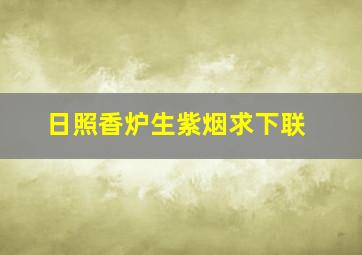 日照香炉生紫烟求下联